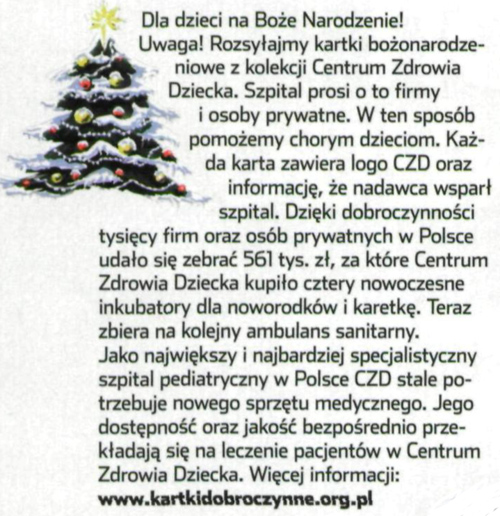 Dla dzieci na Boże Narodzenie!
Uwaga! Rozsyłajmy kartki bożonarodzeniowe z kolekcji Centrum Zdrowia Dziecka. Szpital prosi o to firmy i osoby prywatne. W ten sposób pomożemy chorym dzieciom. Każda karta zawiera logo CZD oraz informację, że nadawca wsparł szpital. Dzięki dobroczynności tysięcy firm oraz osób prywatnych w Polsce udało się zebrać 561 tys. zł, za które Centrum Zdrowia Dziecka kupiło cztery nowoczesne inkubatory dla noworodków i karetkę. Teraz zbiera na kolejny ambulans sanitarny.
Jako największy i najbardziej specjalistyczny szpital pediatryczny w Polsce CZD stale potrzebuje nowego sprzętu medycznego. Jego dostępność oraz jakość bezpośrednio przekładają się na leczenie pacjentów w Centrum Zdrowia Dziecka. Więcej informacji:
www.kartkidobroczynne.org.pl